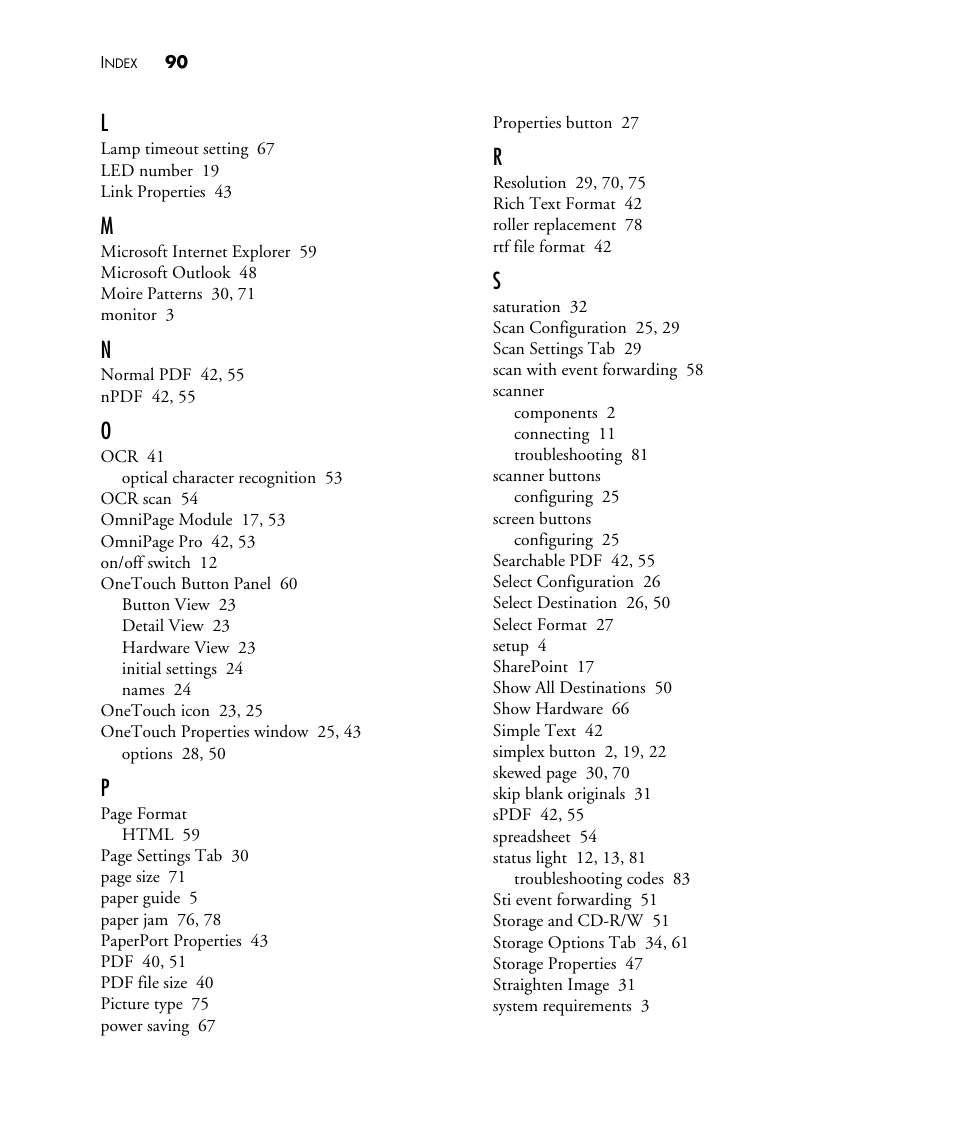 INDEX 90

L
Lamp timeout setting 67
LED number 19
Link Properties 43

M
Microsoft Internet Explorer 59
Microsoft Outlook 48
Moire Patterns 30, 71
monitor 3

N
Normal PDF 42, 55
nPDF 42, 55

O
OCR 41
optical character recognition 53
OCR scan 54
OmniPage Module 17, 53
OmniPage Pro 42, 53
on/off switch 12
OneTouch Button Panel 60
Button View 23
Detail View 23
Hardware View 23
initial settings 24
names 24
OneTouch icon 23, 25
OneTouch Properties window 25, 43
options 28, 50

P
Page Format
HTML 59
Page Settings Tab 30
page size 71
paper guide 5
paper jam 76, 78
PaperPort Properties 43
PDF 40, 51
PDF file size 40
Picture type 75
power saving 67

Properties button 27

R
Resolution 29, 70, 75
Rich Text Format 42
roller replacement 78
rtf file format 42

S
saturation 32
Scan Configuration 25, 29
Scan Settings Tab 29
scan with event forwarding 58
scanner
components 2
connecting 11
troubleshooting 81
scanner buttons
configuring 25
screen buttons
configuring 25
Searchable PDF 42, 55
Select Configuration 26
Select Destination 26, 50
Select Format 27
setup 4
SharePoint 17
Show All Destinations 50
Show Hardware 66
Simple Text 42
simplex button 2, 19, 22
skewed page 30, 70
skip blank originals 31
sPDF 42, 55
spreadsheet 54
status light 12, 13, 81
troubleshooting codes 83
Sti event forwarding 51
Storage and CD-R/W 51
Storage Options Tab 34, 61
Storage Properties 47
Straighten Image 31
system requirements 3